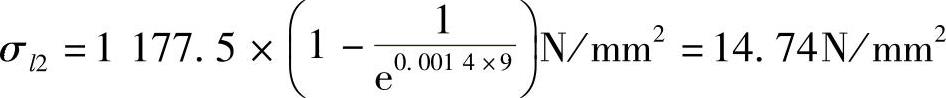 $\sigma_{l2} = 1\ 177.5 \times \left(1 - \frac{1}{e^{0.001\ 4 \times 9}}\right) N/mm^2 = 14.74 N/mm^2$